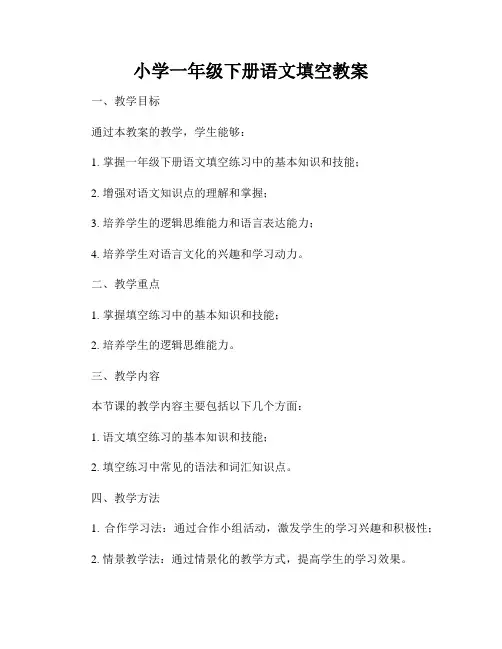 小学一年级下册语文填空教案

一、教学目标

通过本教案的教学，学生能够：

1. 掌握一年级下册语文填空练习中的基本知识和技能；

2. 增强对语文知识点的理解和掌握；

3. 培养学生的逻辑思维能力和语言表达能力；

4. 培养学生对语言文化的兴趣和学习动力。

二、教学重点

1. 掌握填空练习中的基本知识和技能；

2. 培养学生的逻辑思维能力。

三、教学内容

本节课的教学内容主要包括以下几个方面：

1. 语文填空练习的基本知识和技能；

2. 填空练习中常见的语法和词汇知识点。

四、教学方法

1. 合作学习法：通过合作小组活动，激发学生的学习兴趣和积极性；

2. 情景教学法：通过情景化的教学方式，提高学生的学习效果。